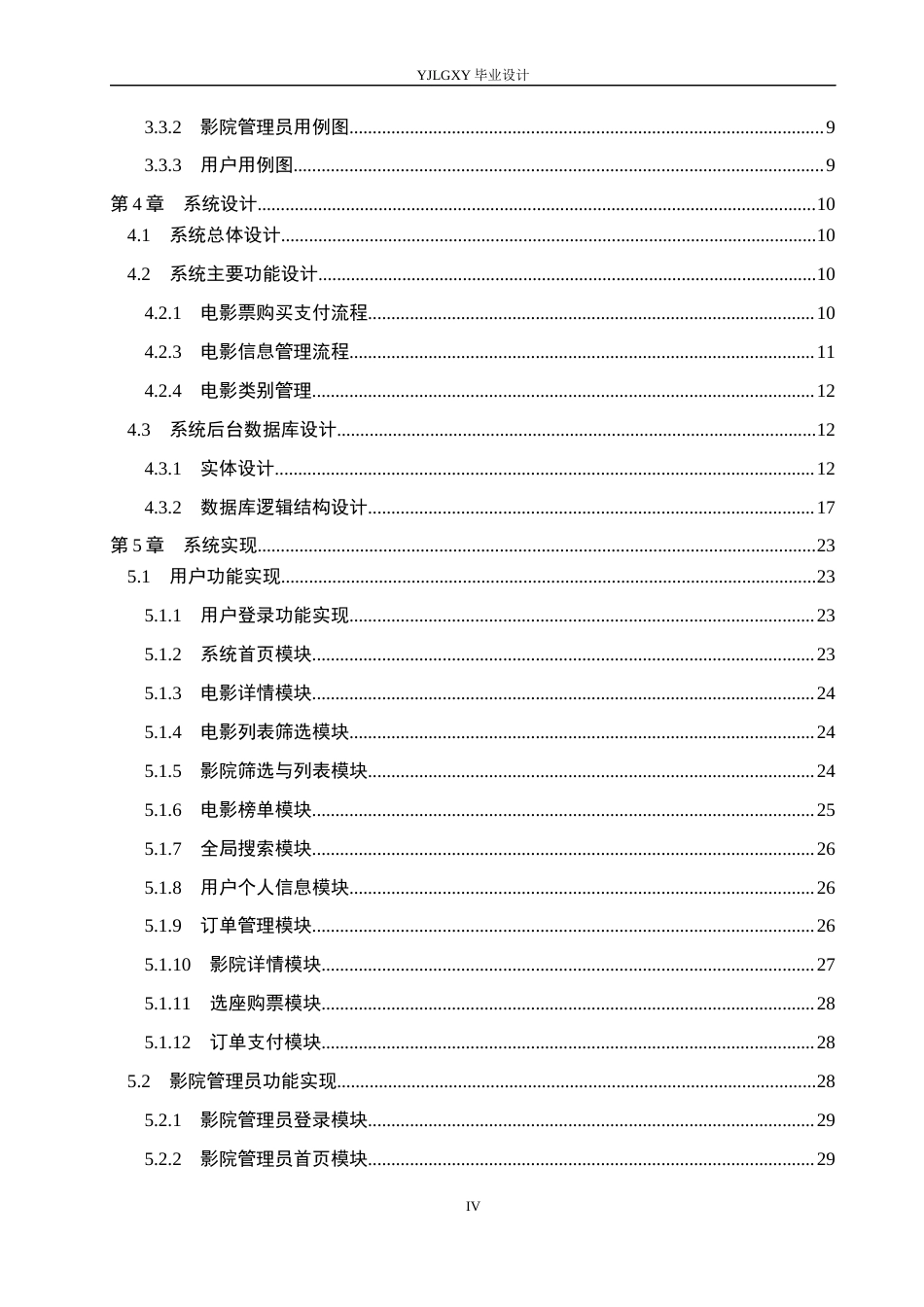 YJLGXY毕业设计

3.3.2 影院管理员用例图 9

3.3.3 用户用例图 9

第4章 系统设计 10

4.1 系统总体设计 10

4.2 系统主要功能设计 10

4.2.1 电影票购买支付流程 10

4.2.3 电影信息管理流程 11

4.2.4 电影类别管理 12

4.3 系统后台数据库设计 12

4.3.1 实体设计 12

4.3.2 数据库逻辑结构设计 17

第5章 系统实现 23

5.1 用户功能实现 23

5.1.1 用户登录功能实现 23

5.1.2 系统首页模块 23

5.1.3 电影详情模块 24

5.1.4 电影列表筛选模块 24

5.1.5 影院筛选与列表模块 24

5.1.6 电影榜单模块 25

5.1.7 全局搜索模块 26

5.1.8 用户个人信息模块 26

5.1.9 订单管理模块 26

5.1.10 影院详情模块 27

5.1.11 选座购票模块 28

5.1.12 订单支付模块 28

5.2 影院管理员功能实现 28

5.2.1 影院管理员登录模块 29

5.2.2 影院管理员首页模块 29

IV